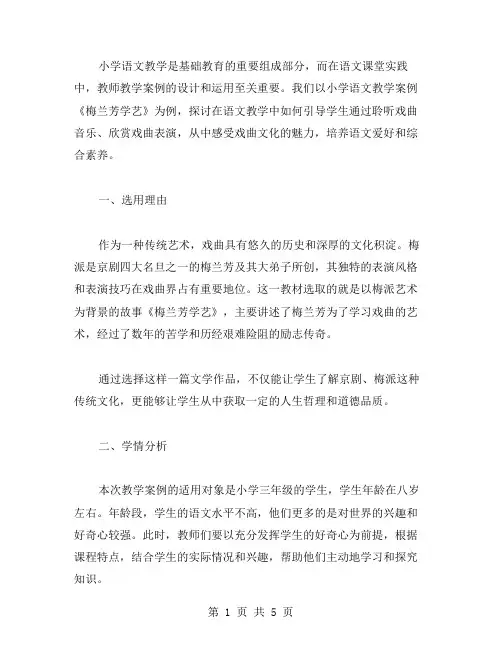 小学语文教学是基础教育的重要组成部分，而在语文课堂实践中，教师教学案例的设计和运用至关重要。我们以小学语文教学案例《梅兰芳学艺》为例，探讨在语文教学中如何引导学生通过聆听戏曲音乐、欣赏戏曲表演，从中感受戏曲文化的魅力，培养语文爱好和综合素养。

一、选用理由

作为一种传统艺术，戏曲具有悠久的历史和深厚的文化积淀。梅派是京剧四大名旦之一的梅兰芳及其大弟子所创，其独特的表演风格和表演技巧在戏曲界占有重要地位。这一教材选取的就是以梅派艺术为背景的故事《梅兰芳学艺》，主要讲述了梅兰芳为了学习戏曲的艺术，经过了数年的苦学和历经艰难险阻的励志传奇。

通过选择这样一篇文学作品，不仅能让学生了解京剧、梅派这种传统文化，更能够让学生从中获取一定的人生哲理和道德品质。

二、学情分析

本次教学案例的适用对象是小学三年级的学生，学生年龄在八岁左右。年龄段，学生的语文水平不高，他们更多的是对世界的兴趣和好奇心较强。此时，教师们要以充分发挥学生的好奇心为前提，根据课程特点，结合学生的实际情况和兴趣，帮助他们主动地学习和探究知识。

第 1 页 共 5 页